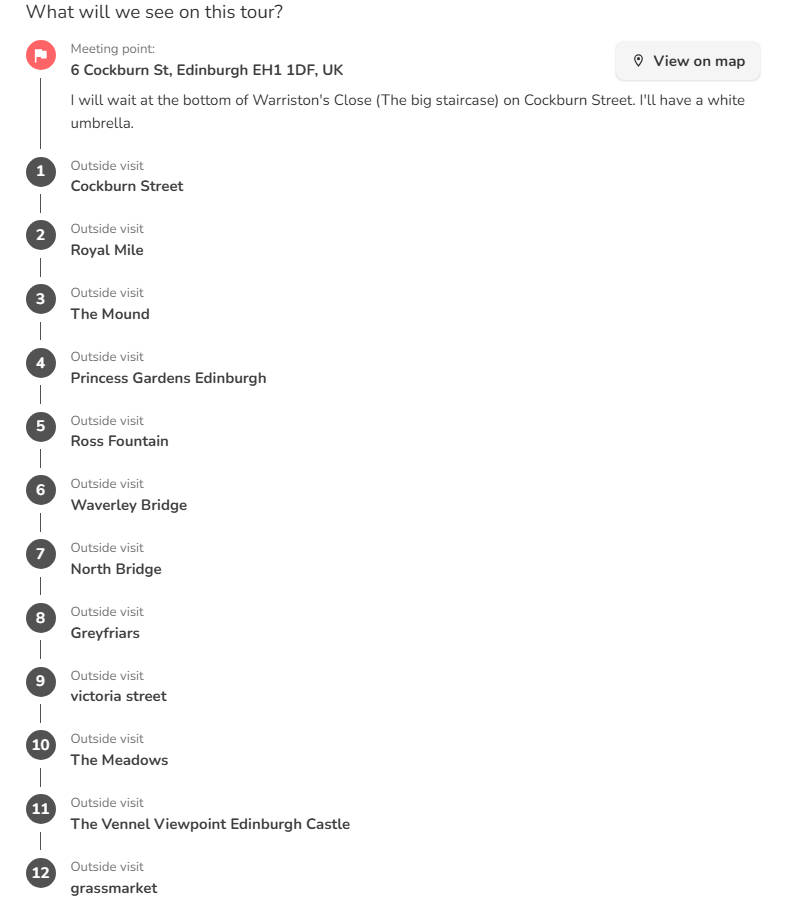 What will we see on this tour?

Meeting point:
6 Cockburn St, Edinburgh EH1 1DF, UK

View on map

I will wait at the bottom of Warriston's Close (The big staircase) on Cockburn Street. I'll have a white umbrella.

1
Outside visit
Cockburn Street

2
Outside visit
Royal Mile

3
Outside visit
The Mound

4
Outside visit
Princess Gardens Edinburgh

5
Outside visit
Ross Fountain

6
Outside visit
Waverley Bridge

7
Outside visit
North Bridge

8
Outside visit
Greyfriars

9
Outside visit
victoria street

10
Outside visit
The Meadows

11
Outside visit
The Vennel Viewpoint Edinburgh Castle

12
Outside visit
grassmarket